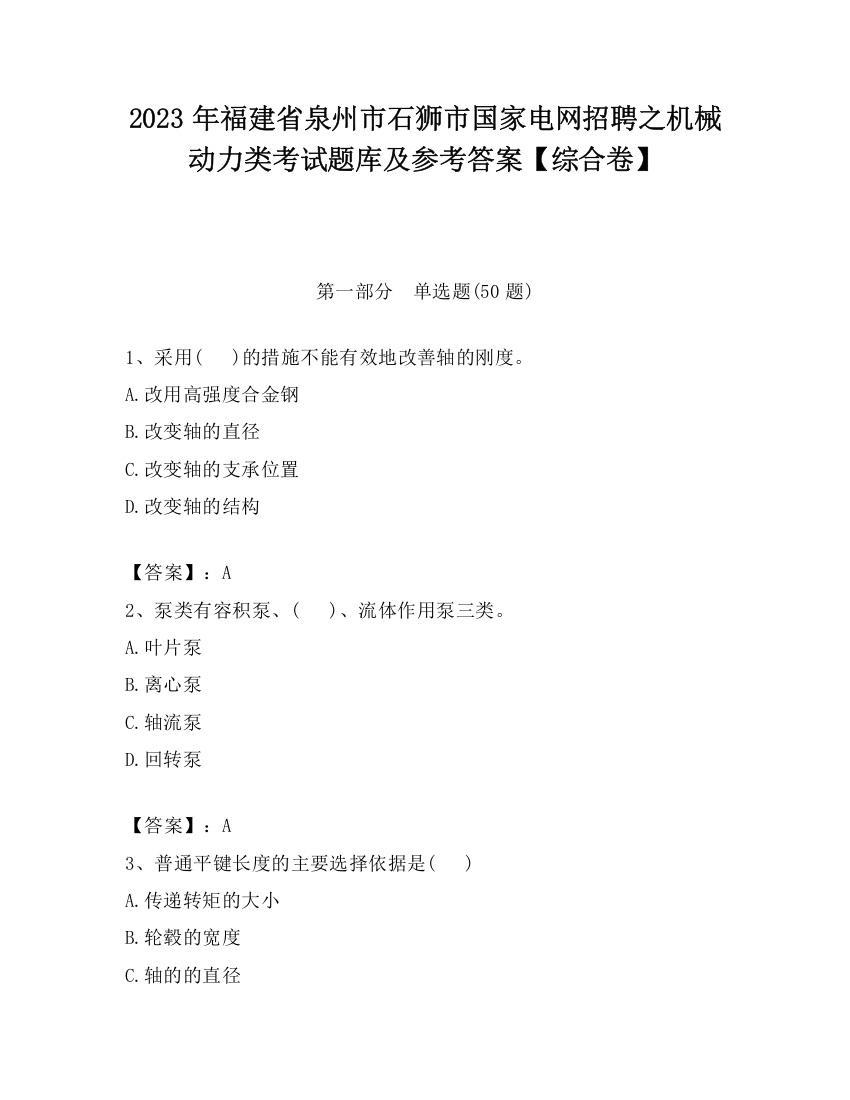 2023 年福建省泉州市石狮市国家电网招聘之机械动力类考试题库及参考答案【综合卷】

第一部分 单选题(50 题)

1、采用(  )的措施不能有效地改善轴的刚度。

A.改用高强度合金钢

B.改变轴的直径

C.改变轴的支承位置

D.改变轴的结构

【答案】：A

2、泵类有容积泵、(  )、流体作用泵三类。

A.叶片泵

B.离心泵

C.轴流泵

D.回转泵

【答案】：A

3、普通平键长度的主要选择依据是(  )

A.传递转矩的大小

B.轮毂的宽度

C.轴的的直径